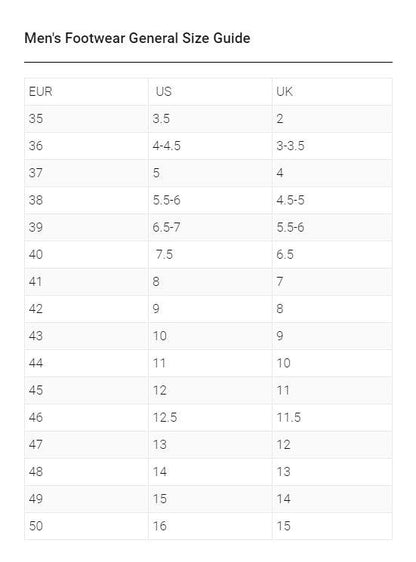 Men's Footwear General Size Guide

| EUR | US | UK |
|---|---|---|
| 35 | 3.5 | 2 |
| 36 | 4-4.5 | 3-3.5 |
| 37 | 5 | 4 |
| 38 | 5.5-6 | 4.5-5 |
| 39 | 6.5-7 | 5.5-6 |
| 40 | 7.5 | 6.5 |
| 41 | 8 | 7 |
| 42 | 9 | 8 |
| 43 | 10 | 9 |
| 44 | 11 | 10 |
| 45 | 12 | 11 |
| 46 | 12.5 | 11.5 |
| 47 | 13 | 12 |
| 48 | 14 | 13 |
| 49 | 15 | 14 |
| 50 | 16 | 15 |